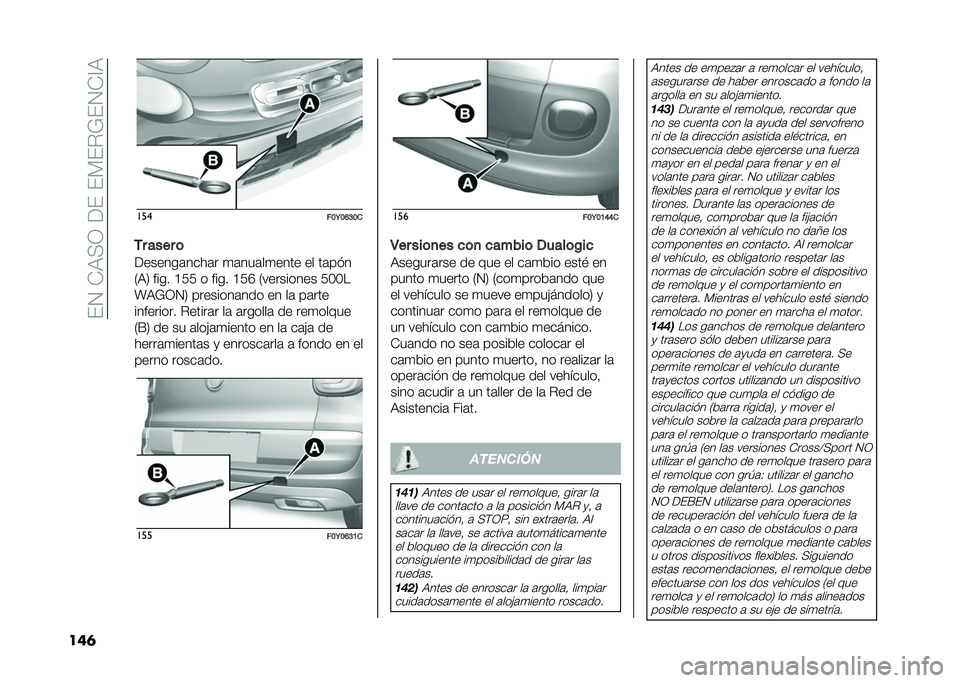 EN CASO DE EMERGENCIA

A

B

154 F0Y0630C

Trasero

Desenganchar manualmente el tapón (A) fig. 155 o fig. 156 (versiones 500L WAGON) presionando en la parte inferior. Retirar la argolla de remolque (B) de su alojamiento en la caja de herramientas y enroscarla a fondo en el perno roscado.

A

B

155 F0Y0631C

B

A

156 F0Y0144C

Versiones con cambio Dualogic

Asegurarse de que el cambio esté en punto muerto (N) (comprobando que el vehículo se mueve empujándolo) y continuar como para el remolque de un vehículo con cambio mecánico. Cuando no sea posible colocar el cambio en punto muerto, no realizar la operación de remolque del vehículo, sino acudir a un taller de la Red de Asistencia Fiat.

ATENCIÓN

141) Antes de usar el remolque, girar la llave de contacto a la posición MAR y, a continuación, a STOP, sin extraerla. Al sacar la llave, se activa automáticamente el bloqueo de la dirección con la consiguiente imposibilidad de girar las ruedas.
142) Antes de enroscar la argolla, limpiar cuidadosamente el alojamiento roscado.

Antes de empezar a remolcar el vehículo, asegurarse de haber enroscado a fondo la argolla en su alojamiento.
143) Durante el remolque, recordar que no se cuenta con la ayuda del servofreno ni de la dirección asistida eléctrica, en consecuencia debe ejercerse una fuerza mayor en el pedal para frenar y en el volante para girar. No utilizar cables flexibles para el remolque y evitar los tirones. Durante las operaciones de remolque, comprobar que la fijación de la conexión al vehículo no dañe los componentes en contacto. Al remolcar el vehículo, es obligatorio respetar las normas de circulación sobre el dispositivo de remolque y el comportamiento en carretera. Mientras el vehículo esté siendo remolcado no poner en marcha el motor.
144) Los ganchos de remolque delantero y trasero sólo deben utilizarse para operaciones de ayuda en carretera. Se permite remolcar el vehículo durante trayectos cortos utilizando un dispositivo específico que cumpla el código de circulación (barra rígida), y mover el vehículo sobre la calzada para prepararlo para el remolque o transportarlo mediante una grúa (en las versiones Cross/Sport NO utilizar el gancho de remolque trasero para el remolque con grúa: utilizar el gancho de remolque delantero). Los ganchos NO DEBEN utilizarse para operaciones de recuperación del vehículo fuera de la calzada o en caso de obstáculos o para operaciones de remolque mediante cables u otros dispositivos flexibles. Siguiendo estas recomendaciones, el remolque debe efectuarse con los dos vehículos (el que remolca y el remolcado) lo más alineados posible respecto a su eje de simetría.

146

carmanualsonline.info